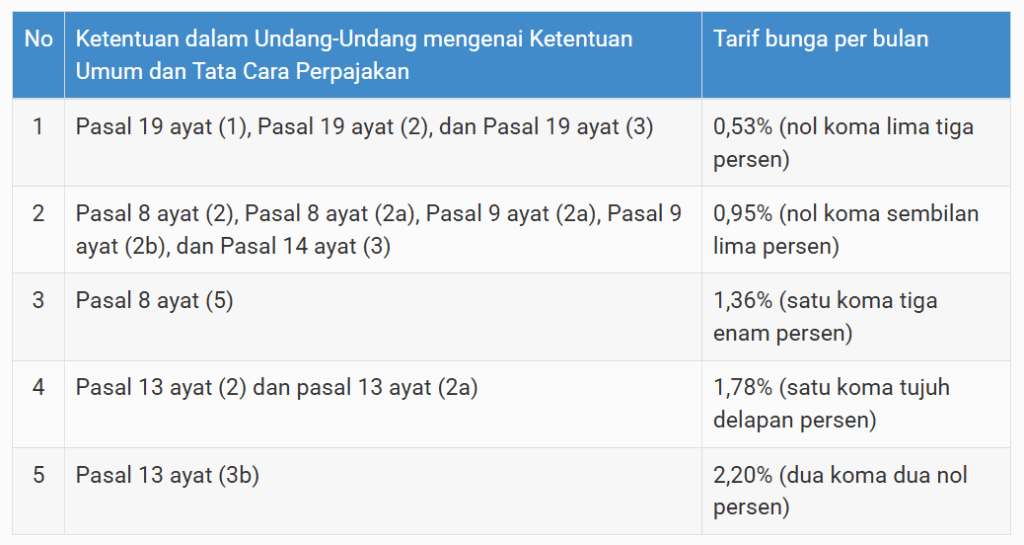 | No | Ketentuan dalam Undang-Undang mengenai Ketentuan Umum dan Tata Cara Perpajakan | Tarif bunga per bulan |
|---|---|---|
| 1 | Pasal 19 ayat (1), Pasal 19 ayat (2), dan Pasal 19 ayat (3) | 0,53% (nol koma lima tiga persen) |
| 2 | Pasal 8 ayat (2), Pasal 8 ayat (2a), Pasal 9 ayat (2a), Pasal 9 ayat (2b), dan Pasal 14 ayat (3) | 0,95% (nol koma sembilan lima persen) |
| 3 | Pasal 8 ayat (5) | 1,36% (satu koma tiga enam persen) |
| 4 | Pasal 13 ayat (2) dan pasal 13 ayat (2a) | 1,78% (satu koma tujuh delapan persen) |
| 5 | Pasal 13 ayat (3b) | 2,20% (dua koma dua nol persen) |